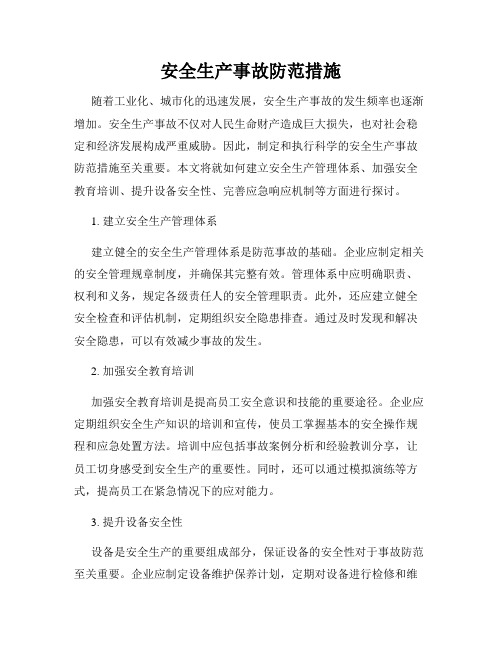 安全生产事故防范措施

随着工业化、城市化的迅速发展，安全生产事故的发生频率也逐渐增加。安全生产事故不仅对人民生命财产造成巨大损失，也对社会稳定和经济发展构成严重威胁。因此，制定和执行科学的安全生产事故防范措施至关重要。本文将就如何建立安全生产管理体系、加强安全教育培训、提升设备安全性、完善应急响应机制等方面进行探讨。

1. 建立安全生产管理体系

建立健全的安全生产管理体系是防范事故的基础。企业应制定相关的安全管理规章制度，并确保其完整有效。管理体系中应明确职责、权利和义务，规定各级责任人的安全管理职责。此外，还应建立健全安全检查和评估机制，定期组织安全隐患排查。通过及时发现和解决安全隐患，可以有效减少事故的发生。

2. 加强安全教育培训

加强安全教育培训是提高员工安全意识和技能的重要途径。企业应定期组织安全生产知识的培训和宣传，使员工掌握基本的安全操作规程和应急处置方法。培训中应包括事故案例分析和经验教训分享，让员工切身感受到安全生产的重要性。同时，还可以通过模拟演练等方式，提高员工在紧急情况下的应对能力。

3. 提升设备安全性

设备是安全生产的重要组成部分，保证设备的安全性对于事故防范至关重要。企业应制定设备维护保养计划，定期对设备进行检修和维